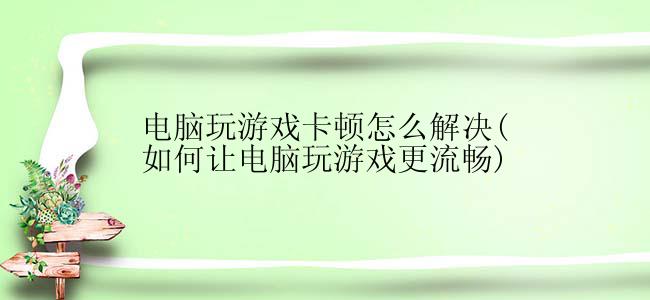 电脑玩游戏卡顿怎么解决(如何让电脑玩游戏更流畅)